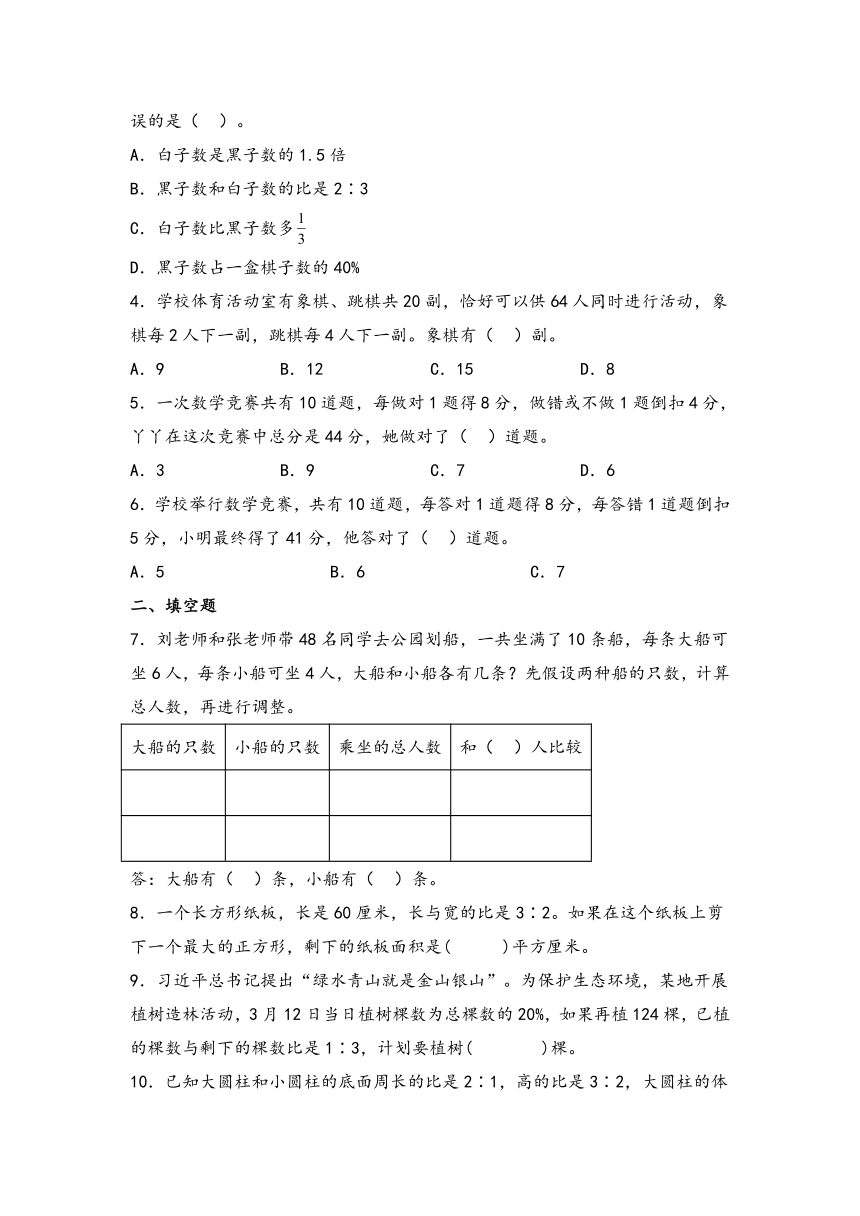 误的是（　）。

A．白子数是黑子数的1.5倍

B．黑子数和白子数的比是2∶3

C．白子数比黑子数多$\frac{1}{3}$

D．黑子数占一盒棋子数的40%

4．学校体育活动室有象棋、跳棋共20副，恰好可以供64人同时进行活动，象棋每2人下一副，跳棋每4人下一副。象棋有（　）副。

A．9　　B．12　　C．15　　D．8

5．一次数学竞赛共有10道题，每做对1题得8分，做错或不做1题倒扣4分，丫丫在这次竞赛中总分是44分，她做对了（　）道题。

A．3　　B．9　　C．7　　D．6

6．学校举行数学竞赛，共有10道题，每答对1道题得8分，每答错1道题倒扣5分，小明最终得了41分，他答对了（　）道题。

A．5　　B．6　　C．7

二、填空题

7．刘老师和张老师带48名同学去公园划船，一共坐满了10条船，每条大船可坐6人，每条小船可坐4人，大船和小船各有几条？先假设两种船的只数，计算总人数，再进行调整。

| 大船的只数 | 小船的只数 | 乘坐的总人数 | 和（　）人比较 |
|---|---|---|---|
| | | | |
| | | | |

答：大船有（　）条，小船有（　）条。

8．一个长方形纸板，长是60厘米，长与宽的比是3∶2。如果在这个纸板上剪下一个最大的正方形，剩下的纸板面积是(　　)平方厘米。

9．习近平总书记提出“绿水青山就是金山银山”。为保护生态环境，某地开展植树造林活动，3月12日当日植树棵数为总棵数的20%，如果再植124棵，已植的棵数与剩下的棵数比是1∶3，计划要植树(　　)棵。

10．已知大圆柱和小圆柱的底面周长的比是2∶1，高的比是3∶2，大圆柱的体